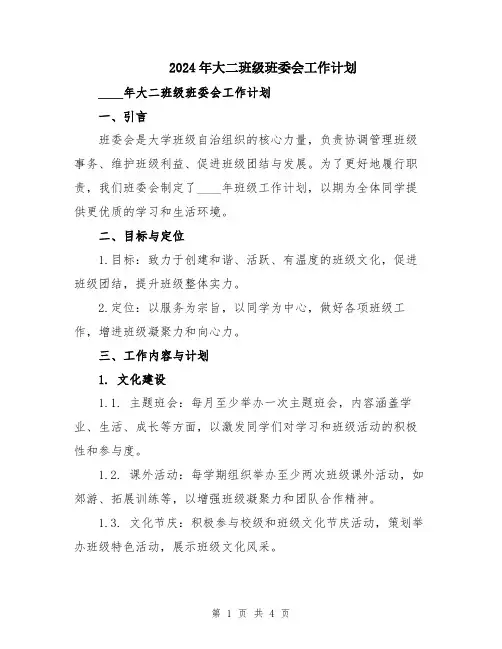 2024年大二班级班委会工作计划

____年大二班级班委会工作计划

一、引言

班委会是大学班级自治组织的核心力量，负责协调管理班级事务、维护班级利益、促进班级团结与发展。为了更好地履行职责，我们班委会制定了____年班级工作计划，以期为全体同学提供更优质的学习和生活环境。

二、目标与定位

1.目标：致力于创建和谐、活跃、有温度的班级文化，促进班级团结，提升班级整体实力。

2.定位：以服务为宗旨，以同学为中心，做好各项班级工作，增进班级凝聚力和向心力。

三、工作内容与计划

1. 文化建设

1.1. 主题班会：每月至少举办一次主题班会，内容涵盖学业、生活、成长等方面，以激发同学们对学习和班级活动的积极性和参与度。

1.2. 课外活动：每学期组织举办至少两次班级课外活动，如郊游、拓展训练等，以增强班级凝聚力和团队合作精神。

1.3. 文化节庆：积极参与校级和班级文化节庆活动，策划举办班级特色活动，展示班级文化风采。

第 1 页 共 4 页